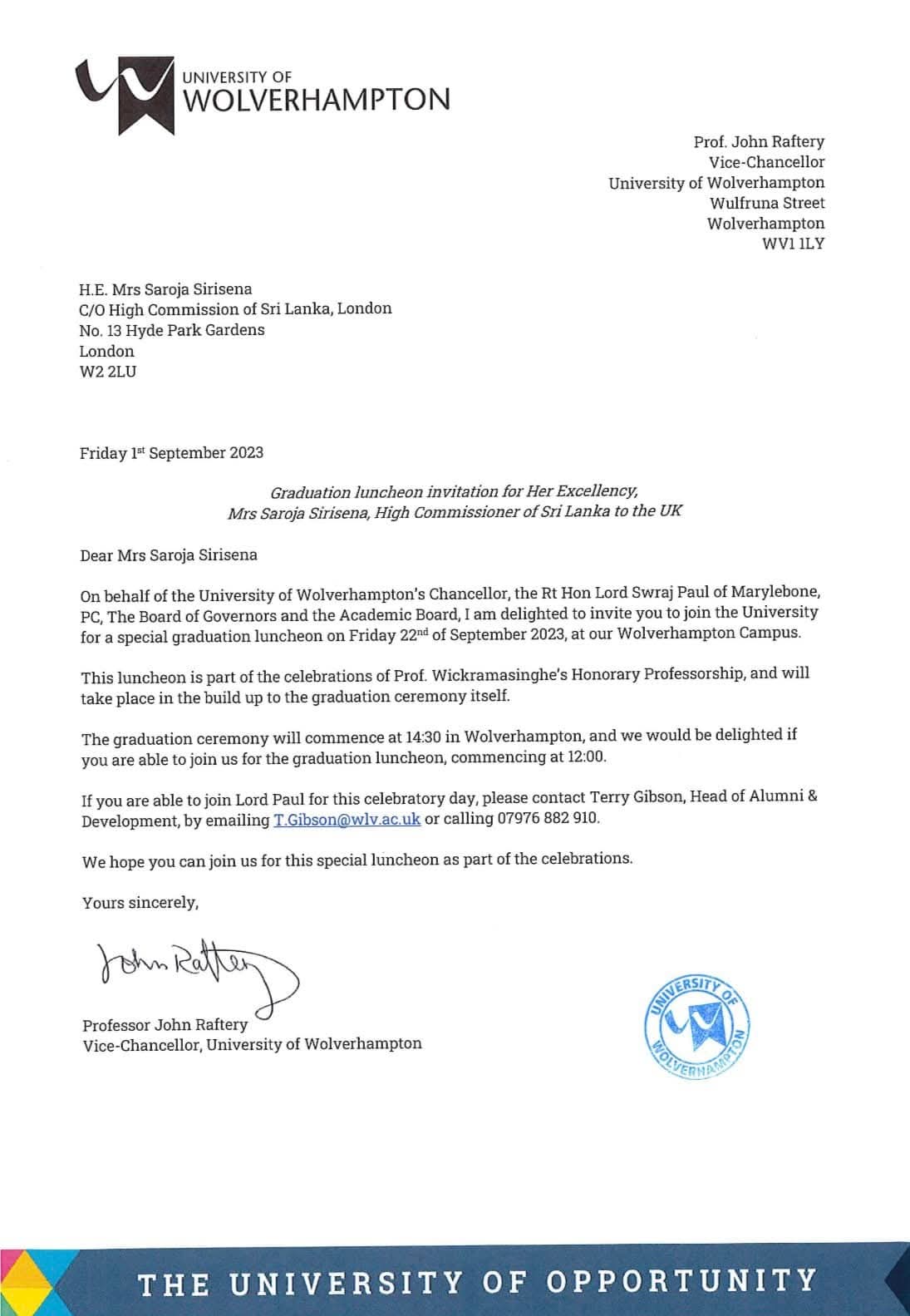 UNIVERSITY OF
WOLVERHAMPTON

Prof. John Raftery
Vice-Chancellor
University of Wolverhampton
Wulfruna Street
Wolverhampton
WV1 1LY

H.E. Mrs Saroja Sirisena
C/O High Commission of Sri Lanka, London
No. 13 Hyde Park Gardens
London
W2 2LU

Friday 1st September 2023

Graduation luncheon invitation for Her Excellency,
Mrs Saroja Sirisena, High Commissioner of Sri Lanka to the UK

Dear Mrs Saroja Sirisena

On behalf of the University of Wolverhampton's Chancellor, the Rt Hon Lord Swraj Paul of Marylebone, PC, The Board of Governors and the Academic Board, I am delighted to invite you to join the University for a special graduation luncheon on Friday 22nd of September 2023, at our Wolverhampton Campus.

This luncheon is part of the celebrations of Prof. Wickramasinghe's Honorary Professorship, and will take place in the build up to the graduation ceremony itself.

The graduation ceremony will commence at 14:30 in Wolverhampton, and we would be delighted if you are able to join us for the graduation luncheon, commencing at 12:00.

If you are able to join Lord Paul for this celebratory day, please contact Terry Gibson, Head of Alumni & Development, by emailing T.Gibson@wlv.ac.uk or calling 07976 882 910.

We hope you can join us for this special luncheon as part of the celebrations.

Yours sincerely,

John Raftery

Professor John Raftery
Vice-Chancellor, University of Wolverhampton

UNIVERSITY OF WOLVERHAMPTON

THE UNIVERSITY OF OPPORTUNITY